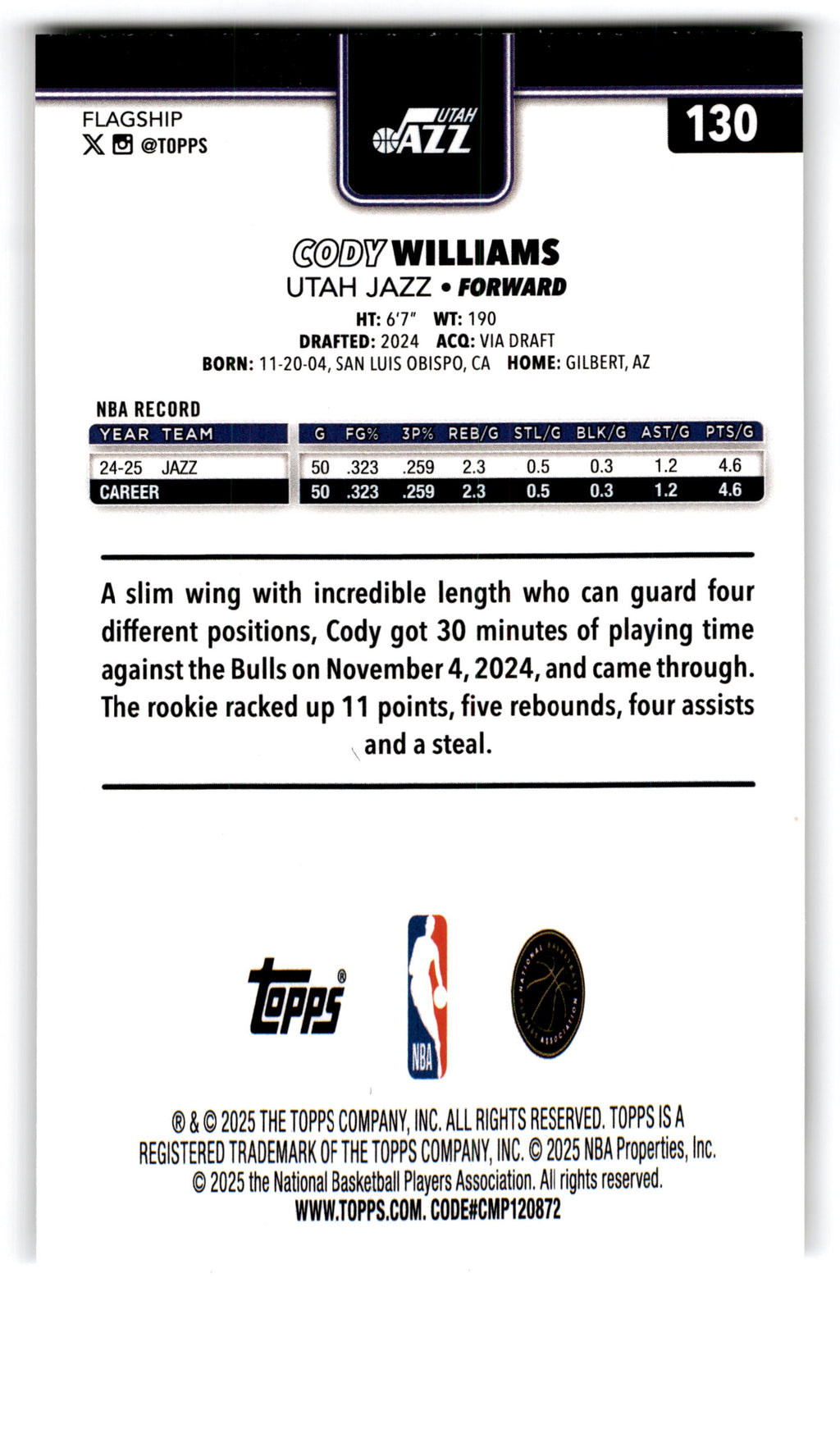 FLAGSHIP
@TOPPS

UTAH JAZZ

130

CODY WILLIAMS
UTAH JAZZ • FORWARD
HT: 6'7" WT: 190
DRAFTED: 2024 ACQ: VIA DRAFT
BORN: 11-20-04, SAN LUIS OBISPO, CA HOME: GILBERT, AZ

NBA RECORD

| YEAR | TEAM | G | FG% | 3P% | REB/G | STL/G | BLK/G | AST/G | PTS/G |
|---|---|---|---|---|---|---|---|---|---|
| 24-25 | JAZZ | 50 | .323 | .259 | 2.3 | 0.5 | 0.3 | 1.2 | 4.6 |
| CAREER | | 50 | .323 | .259 | 2.3 | 0.5 | 0.3 | 1.2 | 4.6 |

A slim wing with incredible length who can guard four different positions, Cody got 30 minutes of playing time against the Bulls on November 4, 2024, and came through. The rookie racked up 11 points, five rebounds, four assists and a steal.

topps®
NBA
NATIONAL BASKETBALL PLAYERS ASSOCIATION

® & © 2025 THE TOPPS COMPANY, INC. ALL RIGHTS RESERVED. TOPPS IS A REGISTERED TRADEMARK OF THE TOPPS COMPANY, INC. © 2025 NBA Properties, Inc. © 2025 the National Basketball Players Association. All rights reserved.
WWW.TOPPS.COM. CODE#CMP120872